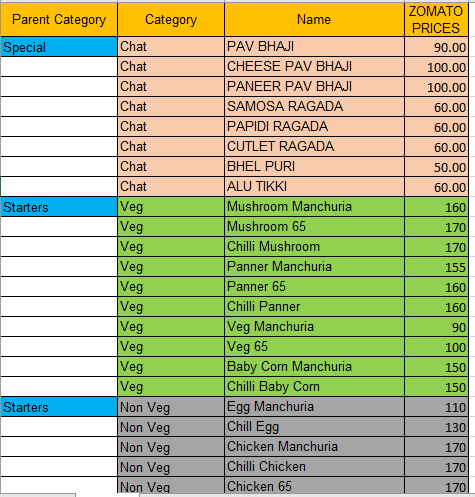 | Parent Category | Category | Name | ZOMATO PRICES |
|---|---|---|---|
| Special | Chat | PAV BHAJI | 90.00 |
| | Chat | CHEESE PAV BHAJI | 100.00 |
| | Chat | PANEER PAV BHAJI | 100.00 |
| | Chat | SAMOSA RAGADA | 60.00 |
| | Chat | PAPIDI RAGADA | 60.00 |
| | Chat | CUTLET RAGADA | 60.00 |
| | Chat | BHEL PURI | 50.00 |
| | Chat | ALU TIKKI | 60.00 |
| Starters | Veg | Mushroom Manchuria | 160 |
| | Veg | Mushroom 65 | 170 |
| | Veg | Chilli Mushroom | 170 |
| | Veg | Panner Manchuria | 155 |
| | Veg | Panner 65 | 160 |
| | Veg | Chilli Panner | 160 |
| | Veg | Veg Manchuria | 90 |
| | Veg | Veg 65 | 100 |
| | Veg | Baby Corn Manchuria | 150 |
| | Veg | Chilli Baby Corn | 150 |
| Starters | Non Veg | Egg Manchuria | 110 |
| | Non Veg | Chill Egg | 130 |
| | Non Veg | Chicken Manchuria | 170 |
| | Non Veg | Chilli Chicken | 170 |
| | Non Veg | Chicken 65 | 170 |